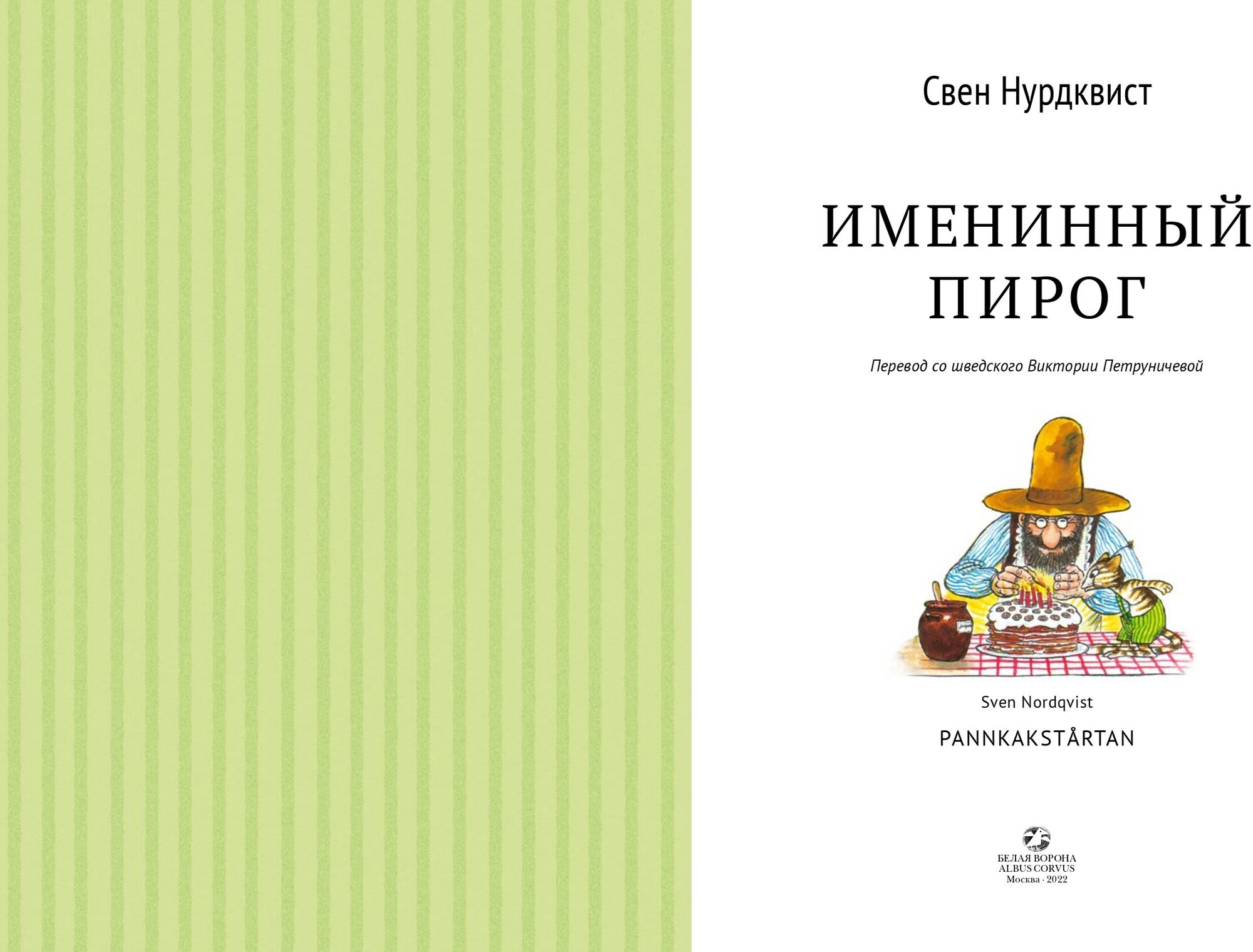 Свен Нурдквист

ИМЕНИННЫЙ ПИРОГ

Перевод со шведского Виктории Петруничевой

Sven Nordqvist

PANNKAKSTÅRTAN

БЕЛАЯ ВОРОНА
ALBUS CORVUS
Москва · 2022